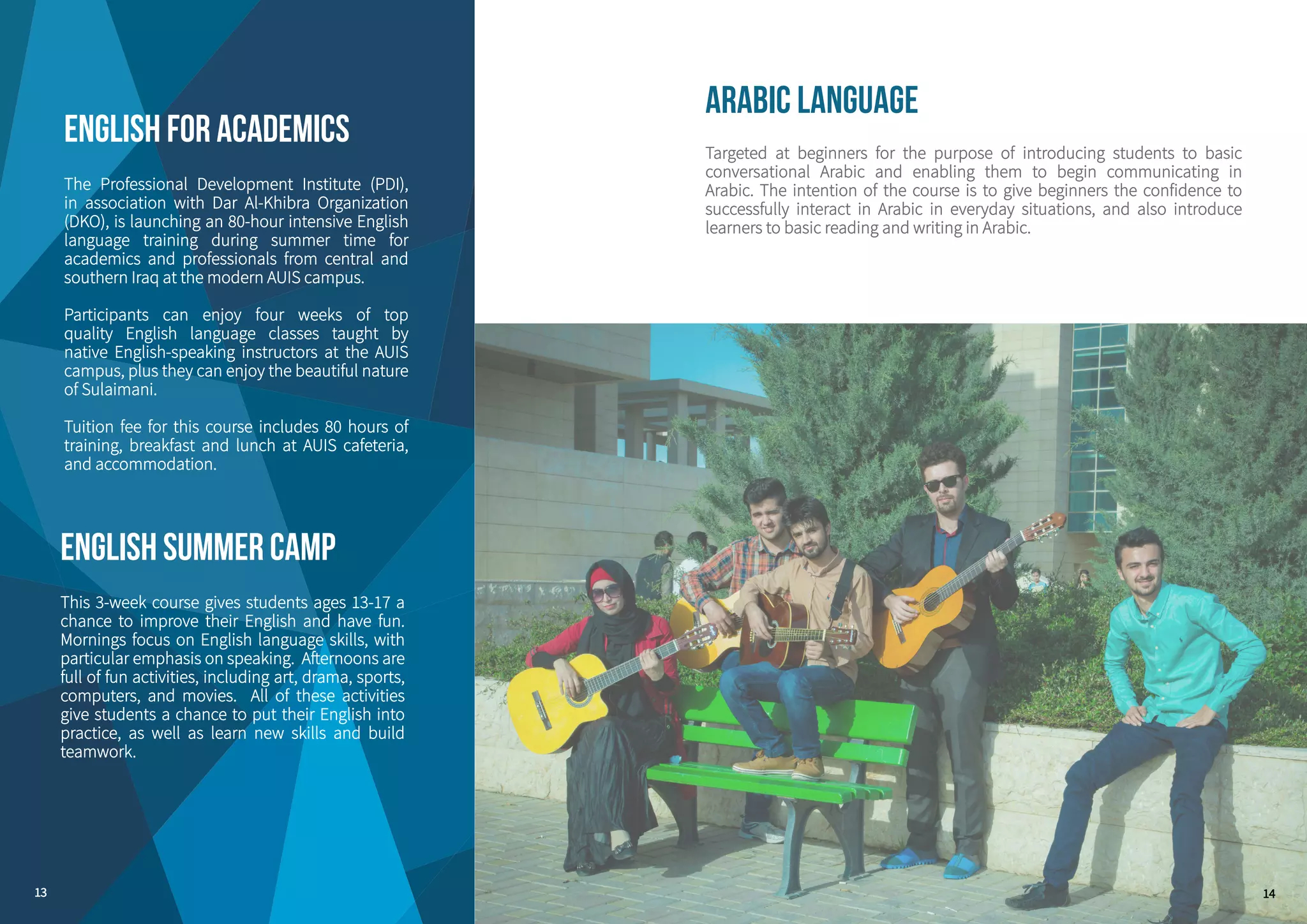 ENGLISH FOR ACADEMICS

The Professional Development Institute (PDI), in association with Dar Al-Khibra Organization (DKO), is launching an 80-hour intensive English language training during summer time for academics and professionals from central and southern Iraq at the modern AUIS campus.

Participants can enjoy four weeks of top quality English language classes taught by native English-speaking instructors at the AUIS campus, plus they can enjoy the beautiful nature of Sulaimani.

Tuition fee for this course includes 80 hours of training, breakfast and lunch at AUIS cafeteria, and accommodation.

ENGLISH SUMMER CAMP

This 3-week course gives students ages 13-17 a chance to improve their English and have fun. Mornings focus on English language skills, with particular emphasis on speaking. Afternoons are full of fun activities, including art, drama, sports, computers, and movies. All of these activities give students a chance to put their English into practice, as well as learn new skills and build teamwork.

13

ARABIC LANGUAGE

Targeted at beginners for the purpose of introducing students to basic conversational Arabic and enabling them to begin communicating in Arabic. The intention of the course is to give beginners the confidence to successfully interact in Arabic in everyday situations, and also introduce learners to basic reading and writing in Arabic.

14